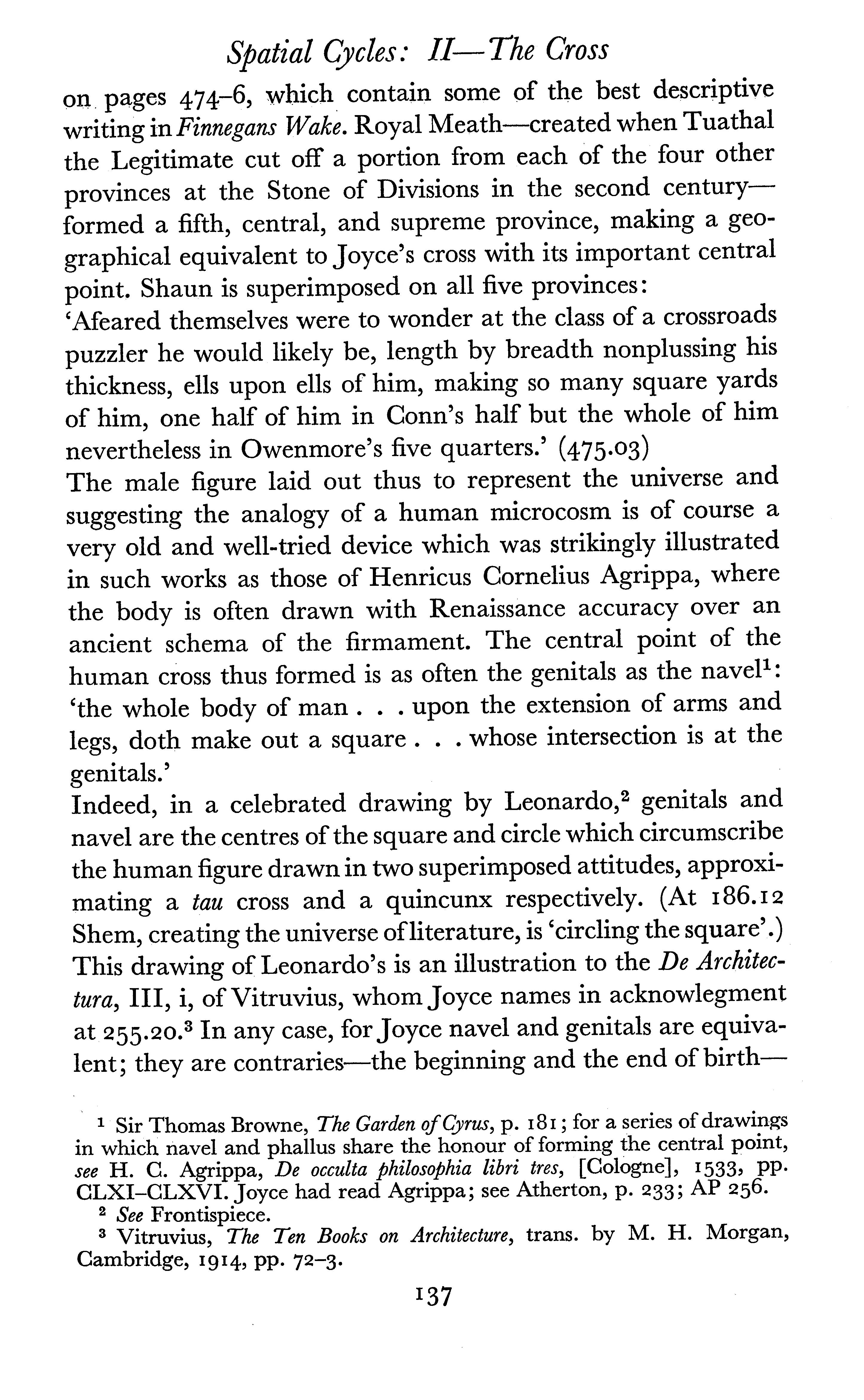 Spatial Cycles: II—The Cross

on pages 474–6, which contain some of the best descriptive writing in Finnegans Wake. Royal Meath—created when Tuathal the Legitimate cut off a portion from each of the four other provinces at the Stone of Divisions in the second century—formed a fifth, central, and supreme province, making a geographical equivalent to Joyce's cross with its important central point. Shaun is superimposed on all five provinces:
'Afeared themselves were to wonder at the class of a crossroads puzzler he would likely be, length by breadth nonplussing his thickness, ells upon ells of him, making so many square yards of him, one half of him in Conn's half but the whole of him nevertheless in Owenmore's five quarters.' (475.03)
The male figure laid out thus to represent the universe and suggesting the analogy of a human microcosm is of course a very old and well-tried device which was strikingly illustrated in such works as those of Henricus Cornelius Agrippa, where the body is often drawn with Renaissance accuracy over an ancient schema of the firmament. The central point of the human cross thus formed is as often the genitals as the navel$^1$:
'the whole body of man . . . upon the extension of arms and legs, doth make out a square . . . whose intersection is at the genitals.'
Indeed, in a celebrated drawing by Leonardo,$^2$ genitals and navel are the centres of the square and circle which circumscribe the human figure drawn in two superimposed attitudes, approximating a tau cross and a quincunx respectively. (At 186.12 Shem, creating the universe of literature, is 'circling the square'.) This drawing of Leonardo's is an illustration to the De Architectura, III, i, of Vitruvius, whom Joyce names in acknowlegment at 255.20.$^3$ In any case, for Joyce navel and genitals are equivalent; they are contraries—the beginning and the end of birth—

$^1$ Sir Thomas Browne, The Garden of Cyrus, p. 181; for a series of drawings in which navel and phallus share the honour of forming the central point, see H. C. Agrippa, De occulta philosophia libri tres, [Cologne], 1533, pp. CLXI–CLXVI. Joyce had read Agrippa; see Atherton, p. 233; AP 256.
$^2$ See Frontispiece.
$^3$ Vitruvius, The Ten Books on Architecture, trans. by M. H. Morgan, Cambridge, 1914, pp. 72–3.

137